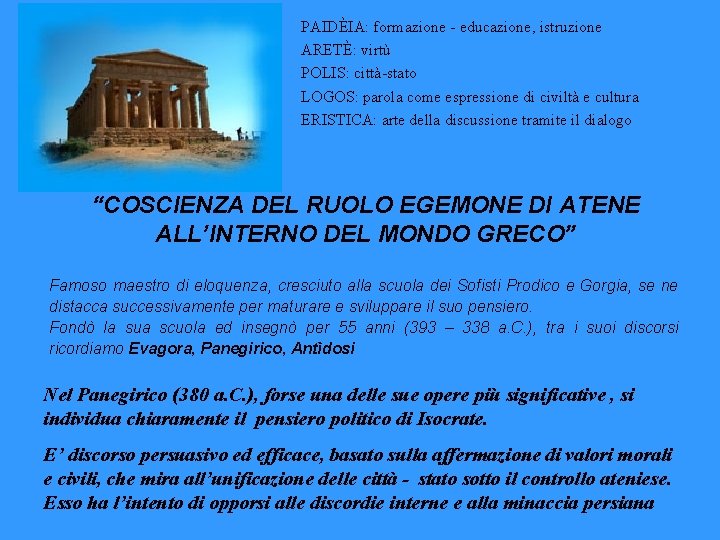 PAIDÈIA: formazione - educazione, istruzione
ARETÈ: virtù
POLIS: città-stato
LOGOS: parola come espressione di civiltà e cultura
ERISTICA: arte della discussione tramite il dialogo

"COSCIENZA DEL RUOLO EGEMONE DI ATENE ALL'INTERNO DEL MONDO GRECO"

Famoso maestro di eloquenza, cresciuto alla scuola dei Sofisti Prodico e Gorgia, se ne distacca successivamente per maturare e sviluppare il suo pensiero.
Fondò la sua scuola ed insegnò per 55 anni (393 – 338 a.C.), tra i suoi discorsi ricordiamo Evagora, Panegirico, Antìdosi

Nel Panegirico (380 a.C.), forse una delle sue opere più significative , si individua chiaramente il pensiero politico di Isocrate.

E' discorso persuasivo ed efficace, basato sulla affermazione di valori morali e civili, che mira all'unificazione delle città - stato sotto il controllo ateniese. Esso ha l'intento di opporsi alle discordie interne e alla minaccia persiana